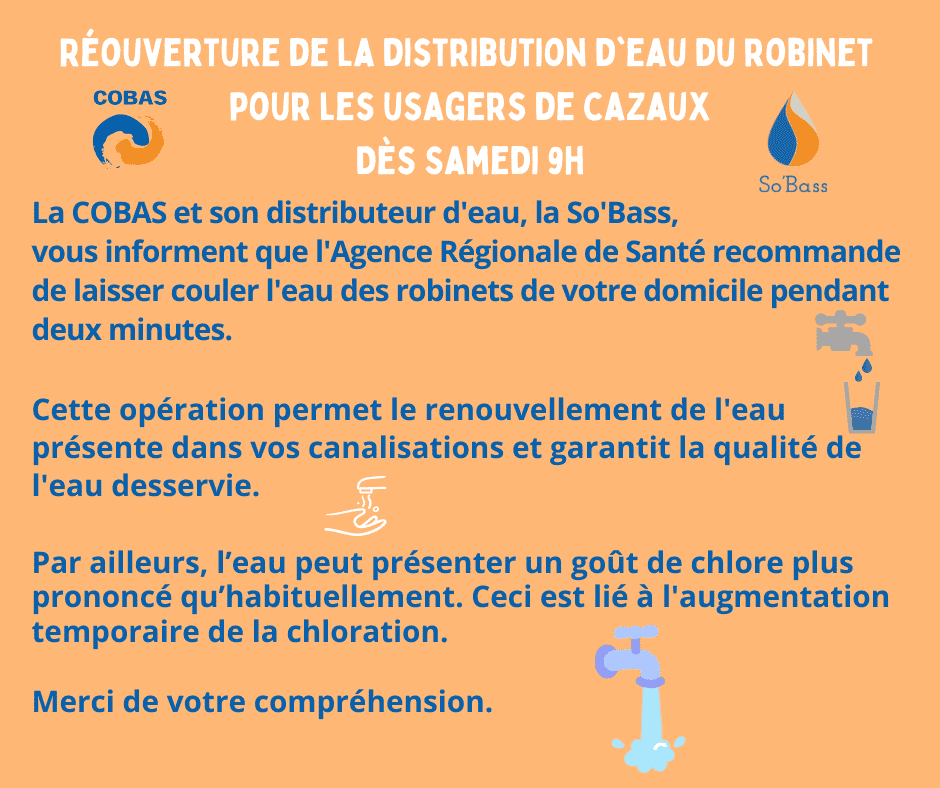 RÉOUVERTURE DE LA DISTRIBUTION D`EAU DU ROBINET POUR LES USAGERS DE CAZAUX DÈS SAMEDI 9H

COBAS

So'Bass

La COBAS et son distributeur d'eau, la So'Bass, vous informent que l'Agence Régionale de Santé recommande de laisser couler l'eau des robinets de votre domicile pendant deux minutes.

Cette opération permet le renouvellement de l'eau présente dans vos canalisations et garantit la qualité de l'eau desservie.

Par ailleurs, l’eau peut présenter un goût de chlore plus prononcé qu’habituellement. Ceci est lié à l'augmentation temporaire de la chloration.

Merci de votre compréhension.